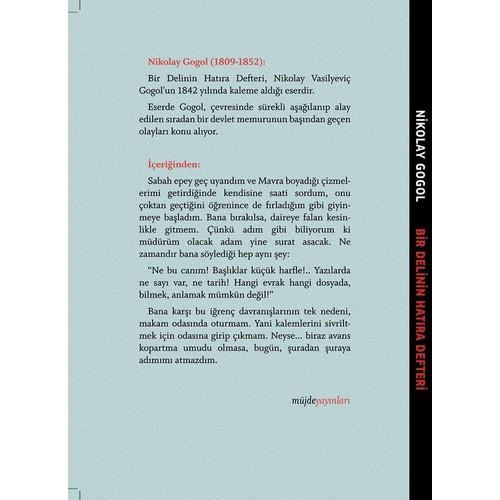 Nikolay Gogol (1809-1852):

Bir Delinin Hatıra Defteri, Nikolay Vasilyeviç Gogol'un 1842 yılında kaleme aldığı eserdir.

Eserde Gogol, çevresinde sürekli aşağılanıp alay edilen sıradan bir devlet memurunun başından geçen olayları konu alıyor.

İçeriğinden:

Sabah epey geç uyandım ve Mavra boyadığı çizmelerimi getirdiğinde kendisine saati sordum, onu çoktan geçtiğini öğrenince de fırladığım gibi giyinmeye başladım. Bana bırakılsa, daireye falan kesinlikle gitmem. Çünkü adım gibi biliyorum ki müdürüm olacak adam yine surat asacak. Ne zamandır bana söylediği hep aynı şey:

"Ne bu canım! Başlıklar küçük harfle!.. Yazılarda ne sayı var, ne tarih! Hangi evrak hangi dosyada, bilmek, anlamak mümkün değil!"

Bana karşı bu iğrenç davranışlarının tek nedeni, makam odasında oturmam. Yani kalemlerini sivriltmek için odasına girip çıkmam. Neyse... biraz avans kopartma umudu olmasa, bugün, şuradan şuraya adımımı atmazdım.

müjdeyayınları

NİKOLAY GOGOL BİR DELİNİN HATIRA DEFTERİ